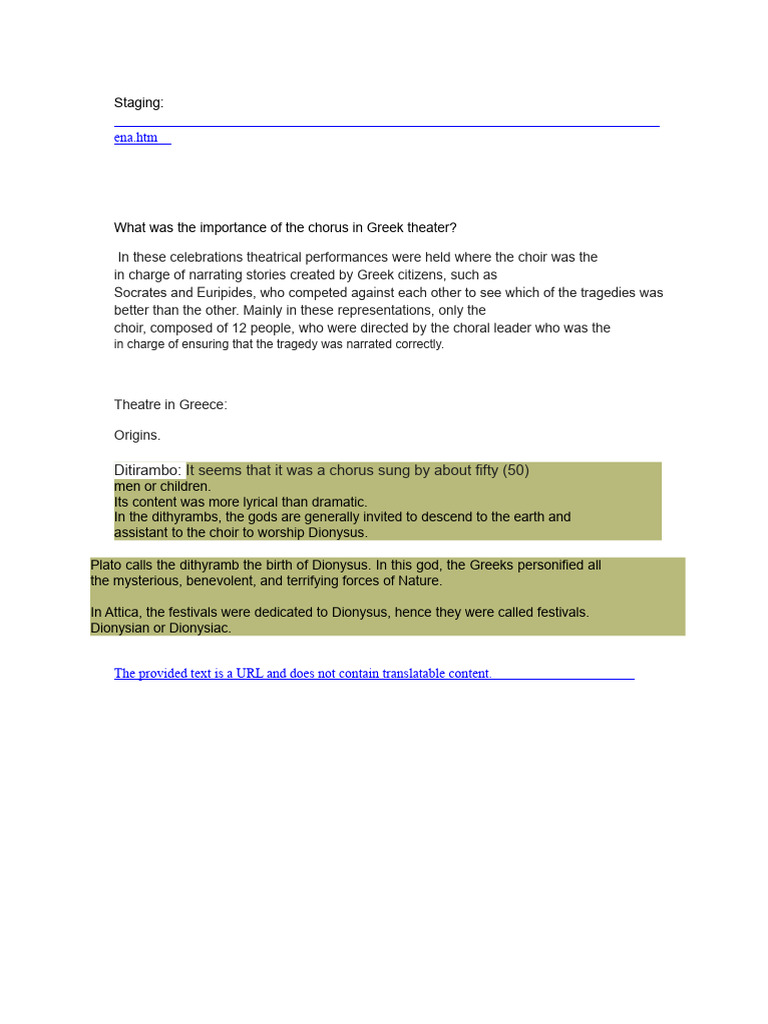 Staging:

ena.htm

What was the importance of the chorus in Greek theater?

In these celebrations theatrical performances were held where the choir was the in charge of narrating stories created by Greek citizens, such as Socrates and Euripides, who competed against each other to see which of the tragedies was better than the other. Mainly in these representations, only the choir, composed of 12 people, who were directed by the choral leader who was the in charge of ensuring that the tragedy was narrated correctly.

Theatre in Greece:

Origins.

Ditirambo: It seems that it was a chorus sung by about fifty (50) men or children.
Its content was more lyrical than dramatic.
In the dithyrambs, the gods are generally invited to descend to the earth and assistant to the choir to worship Dionysus.

Plato calls the dithyramb the birth of Dionysus. In this god, the Greeks personified all the mysterious, benevolent, and terrifying forces of Nature.

In Attica, the festivals were dedicated to Dionysus, hence they were called festivals. Dionysian or Dionysiac.

The provided text is a URL and does not contain translatable content.